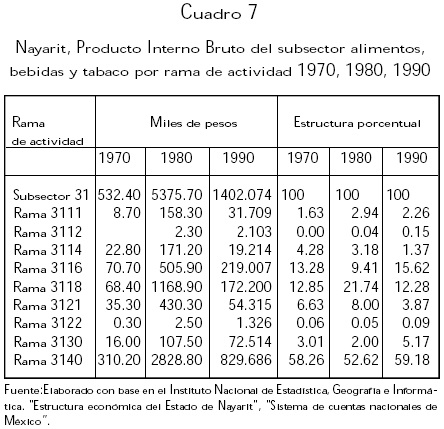 Cuadro 7

Nayarit, Producto Interno Bruto del subsector alimentos, bebidas y tabaco por rama de actividad 1970, 1980, 1990

| Rama de actividad | Miles de pesos | | | Estructura porcentual | | |
|---|---|---|---|---|---|---|
| | 1970 | 1980 | 1990 | 1970 | 1980 | 1990 |
| Subsector 31 | 532.40 | 5375.70 | 1402.074 | 100 | 100 | 100 |
| Rama 3111 | 8.70 | 158.30 | 31.709 | 1.63 | 2.94 | 2.26 |
| Rama 3112 | | 2.30 | 2.103 | 0.00 | 0.04 | 0.15 |
| Rama 3114 | 22.80 | 171.20 | 19.214 | 4.28 | 3.18 | 1.37 |
| Rama 3116 | 70.70 | 505.90 | 219.007 | 13.28 | 9.41 | 15.62 |
| Rama 3118 | 68.40 | 1168.90 | 172.200 | 12.85 | 21.74 | 12.28 |
| Rama 3121 | 35.30 | 430.30 | 54.315 | 6.63 | 8.00 | 3.87 |
| Rama 3122 | 0.30 | 2.50 | 1.326 | 0.06 | 0.05 | 0.09 |
| Rama 3130 | 16.00 | 107.50 | 72.514 | 3.01 | 2.00 | 5.17 |
| Rama 3140 | 310.20 | 2828.80 | 829.686 | 58.26 | 52.62 | 59.18 |

Fuente:Elaborado con base en el Instituto Nacional de Estadística, Geografía e Informática. "Estructura económica del Estado de Nayarit", "Sistema de cuentas nacionales de Mexico".